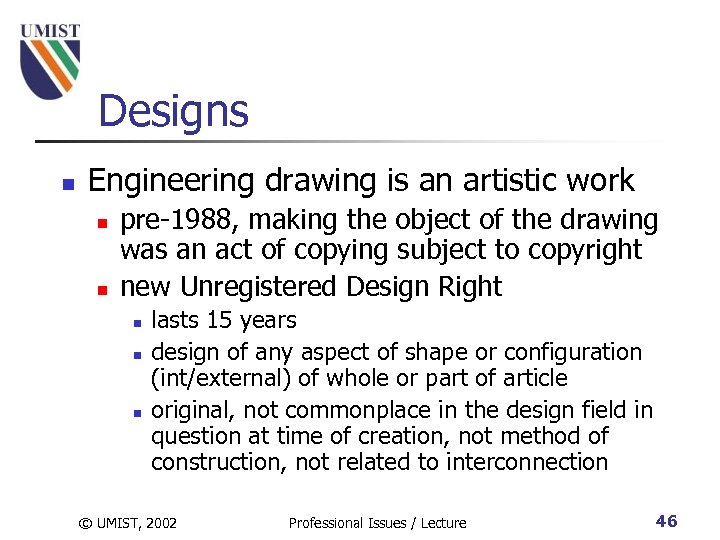 UMIST

Designs

- Engineering drawing is an artistic work
  - pre-1988, making the object of the drawing was an act of copying subject to copyright
  - new Unregistered Design Right
    - lasts 15 years
    - design of any aspect of shape or configuration (int/external) of whole or part of article
    - original, not commonplace in the design field in question at time of creation, not method of construction, not related to interconnection

© UMIST, 2002 Professional Issues / Lecture 46